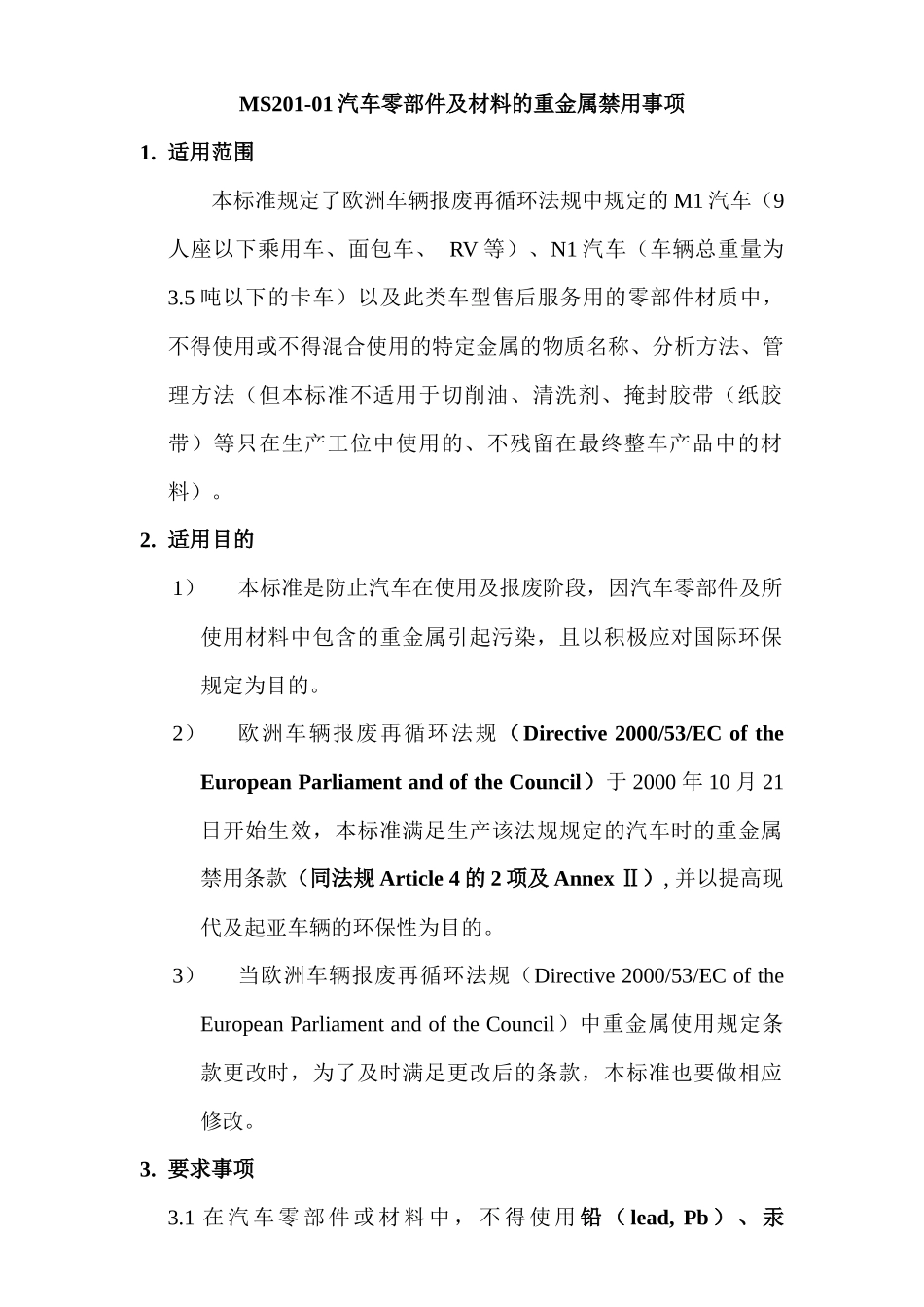 MS201-01 汽车零部件及材料的重金属禁用事项

1. 适用范围

本标准规定了欧洲车辆报废再循环法规中规定的 M1 汽车（9 人座以下乘用车、面包车、 RV 等）、N1 汽车（车辆总重量为 3.5 吨以下的卡车）以及此类车型售后服务用的零部件材质中，不得使用或不得混合使用的特定金属的物质名称、分析方法、管理方法（但本标准不适用于切削油、清洗剂、掩封胶带（纸胶带）等只在生产工位中使用的、不残留在最终整车产品中的材料）。

2. 适用目的

1） 本标准是防止汽车在使用及报废阶段，因汽车零部件及所使用材料中包含的重金属引起污染，且以积极应对国际环保规定为目的。

2） 欧洲车辆报废再循环法规（Directive 2000/53/EC of the European Parliament and of the Council）于 2000 年 10 月 21 日开始生效，本标准满足生产该法规规定的汽车时的重金属禁用条款（同法规 Article 4 的 2 项及 Annex Ⅱ）, 并以提高现代及起亚车辆的环保性为目的。

3） 当欧洲车辆报废再循环法规（Directive 2000/53/EC of the European Parliament and of the Council）中重金属使用规定条款更改时，为了及时满足更改后的条款，本标准也要做相应修改。

3. 要求事项

3.1 在汽车零部件或材料中，不得使用铅（lead, Pb）、汞